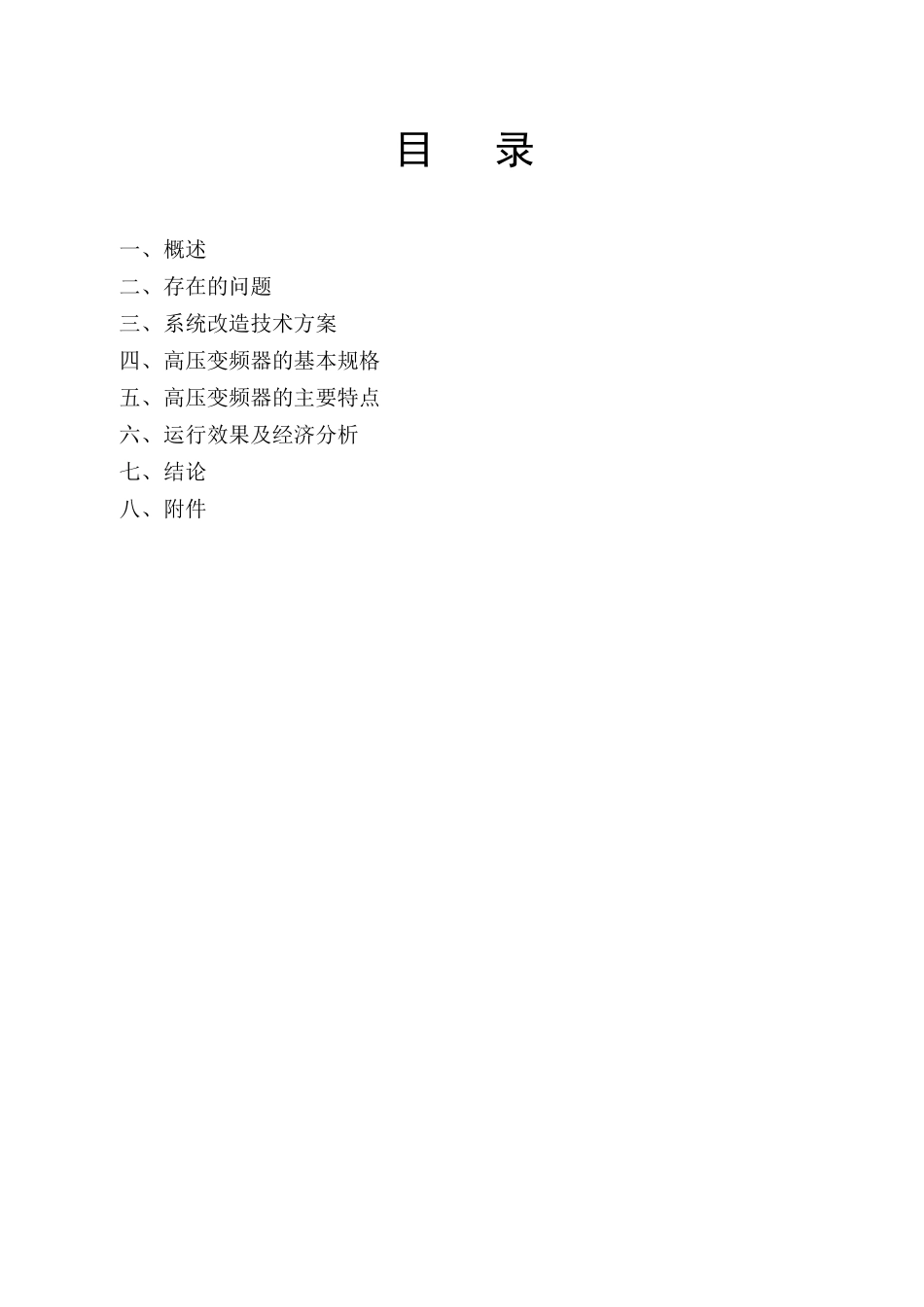 目　录

一、概述
二、存在的问题
三、系统改造技术方案
四、高压变频器的基本规格
五、高压变频器的主要特点
六、运行效果及经济分析
七、结论
八、附件